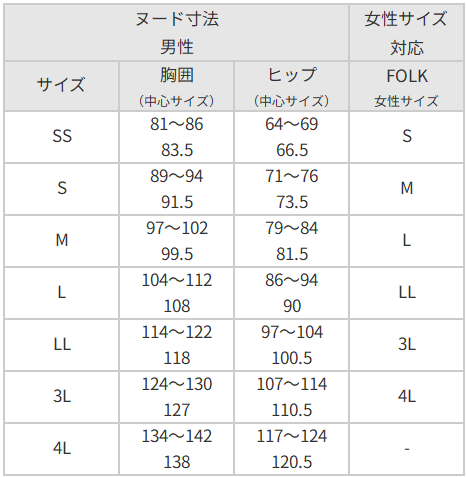 | ヌード寸法 男性 | | | 女性サイズ 対応 |
|---|---|---|---|
| サイズ | 胸囲 （中心サイズ） | ヒップ （中心サイズ） | FOLK 女性サイズ |
| SS | 81～86 83.5 | 64～69 66.5 | S |
| S | 89～94 91.5 | 71～76 73.5 | M |
| M | 97～102 99.5 | 79～84 81.5 | L |
| L | 104～112 108 | 86～94 90 | LL |
| LL | 114～122 118 | 97～104 100.5 | 3L |
| 3L | 124～130 127 | 107～114 110.5 | 4L |
| 4L | 134～142 138 | 117～124 120.5 | - |